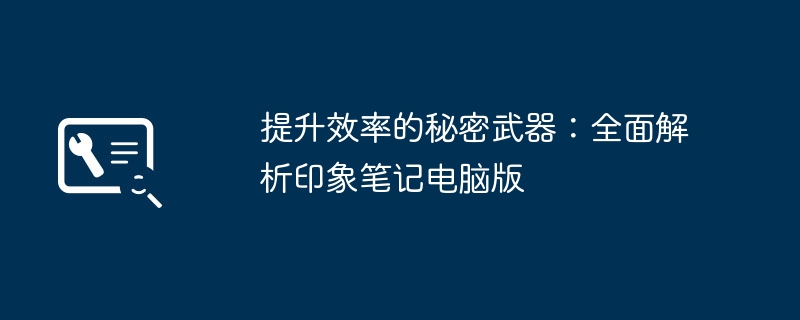 提升效率的秘密武器：全面解析印象笔记电脑版